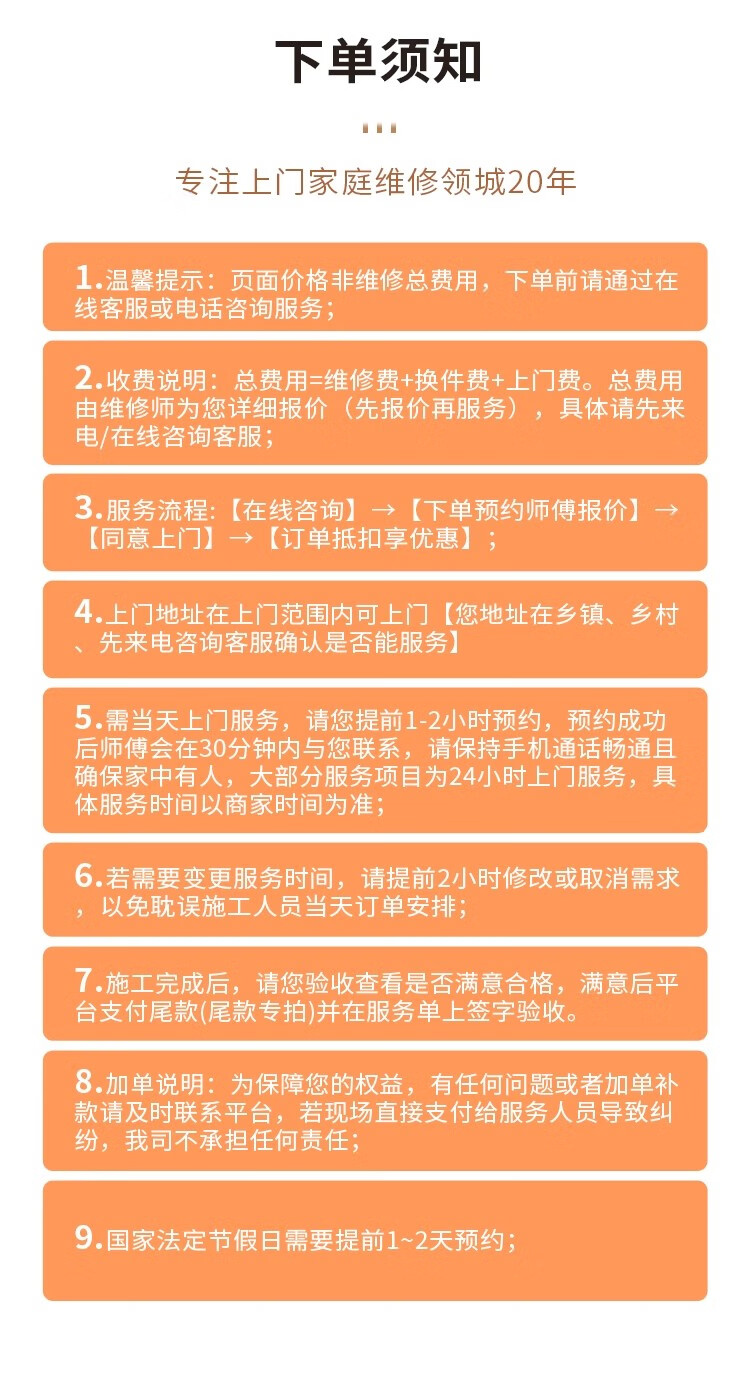 下单须知

专注上门家庭维修领城20年

1.温馨提示：页面价格非维修总费用，下单前请通过在线客服或电话咨询服务；

2.收费说明：总费用=维修费+换件费+上门费。总费用由维修师为您详细报价（先报价再服务），具体请先来电/在线咨询客服；

3.服务流程:【在线咨询】→【下单预约师傅报价】→【同意上门】→【订单抵扣享优惠】；

4.上门地址在上门范围内可上门【您地址在乡镇、乡村、先来电咨询客服确认是否能服务】

5.需当天上门服务，请您提前1-2小时预约，预约成功后师傅会在30分钟内与您联系，请保持手机通话畅通且确保家中有人，大部分服务项目为24小时上门服务，具体服务时间以商家时间为准；

6.若需要变更服务时间，请提前2小时修改或取消需求，以免耽误施工人员当天订单安排；

7.施工完成后，请您验收查看是否满意合格，满意后平台支付尾款(尾款专拍)并在服务单上签字验收。

8.加单说明：为保障您的权益，有任何问题或者加单补款请及时联系平台，若现场直接支付给服务人员导致纠纷，我司不承担任何责任;

9.国家法定节假日需要提前1~2天预约；